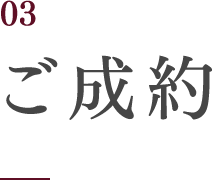 03

ご成約